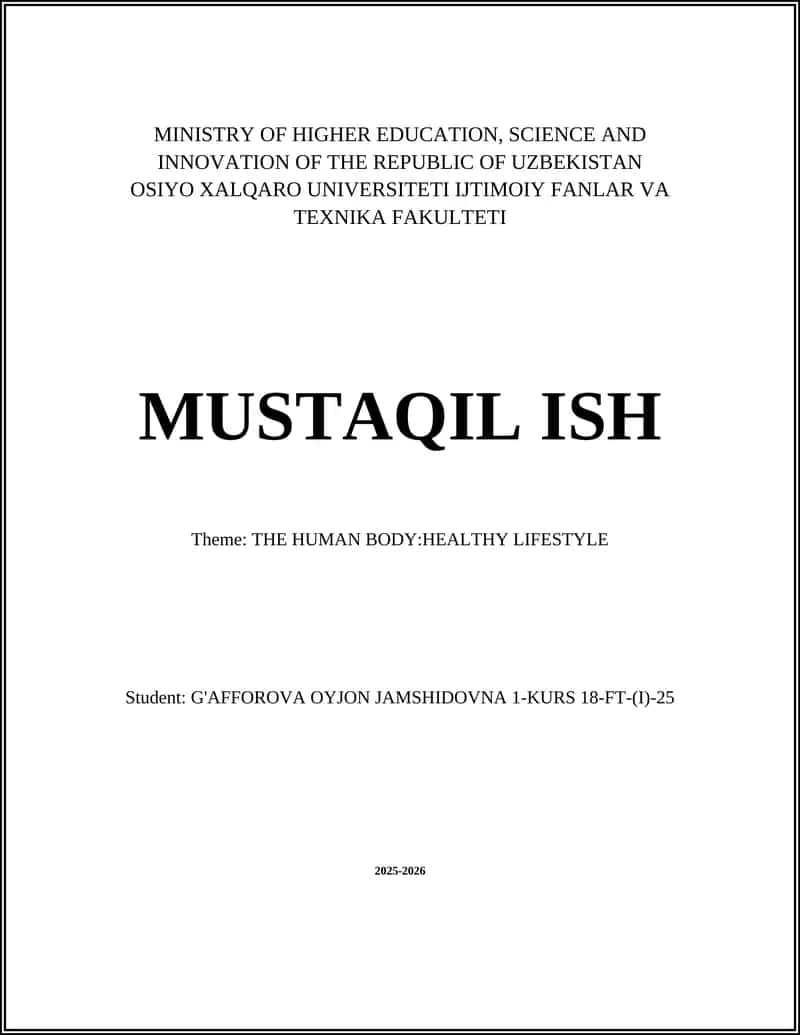 MINISTRY OF HIGHER EDUCATION, SCIENCE AND INNOVATION OF THE REPUBLIC OF UZBEKISTAN
OSIYO XALQARO UNIVERSITETI IJTIMOIY FANLAR VA TEXNIKA FAKULTETI

MUSTAQIL ISH

Theme: THE HUMAN BODY:HEALTHY LIFESTYLE

Student: G'AFFOROVA OYJON JAMSHIDOVNA 1-KURS 18-FT-(I)-25

2025-2026